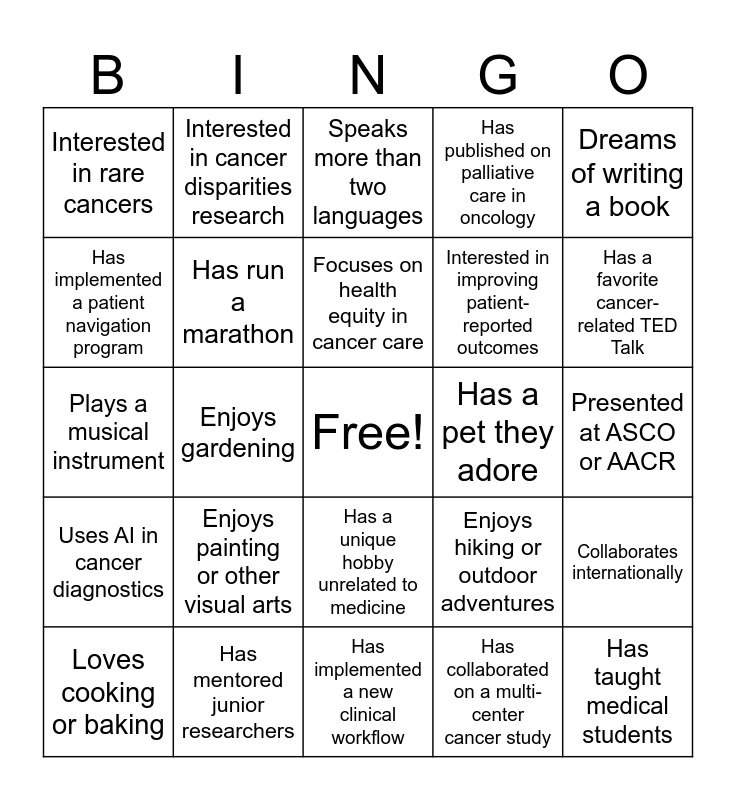 | B | I | N | G | O |
|---|---|---|---|---|
| Interested in rare cancers | Interested in cancer disparities research | Speaks more than two languages | Has published on palliative care in oncology | Dreams of writing a book |
| Has implemented a patient navigation program | Has run a marathon | Focuses on health equity in cancer care | Interested in improving patient-reported outcomes | Has a favorite cancer-related TED Talk |
| Plays a musical instrument | Enjoys gardening | Free! | Has a pet they adore | Presented at ASCO or AACR |
| Uses AI in cancer diagnostics | Enjoys painting or other visual arts | Has a unique hobby unrelated to medicine | Enjoys hiking or outdoor adventures | Collaborates internationally |
| Loves cooking or baking | Has mentored junior researchers | Has implemented a new clinical workflow | Has collaborated on a multi-center cancer study | Has taught medical students |